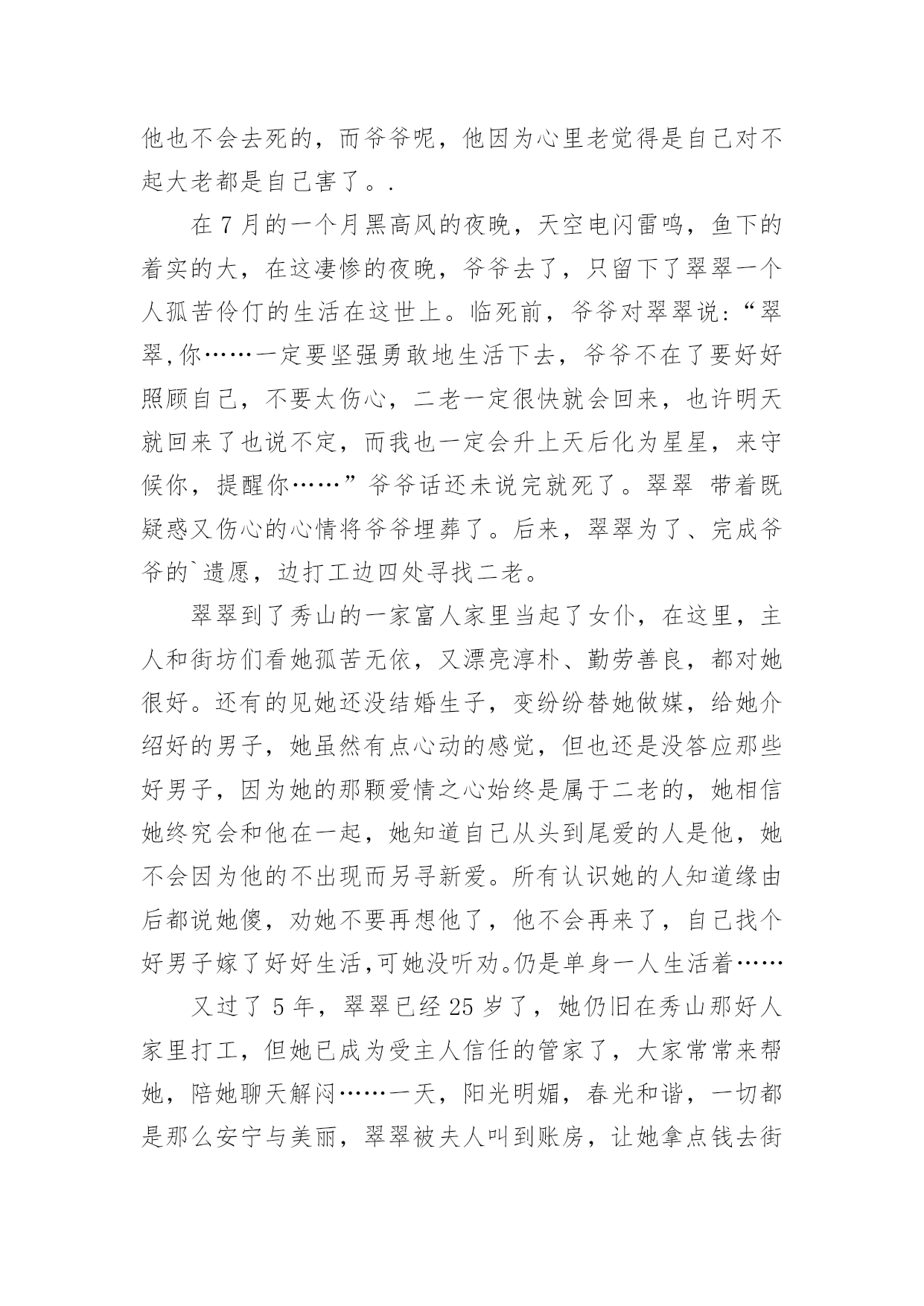 他也不会去死的，而爷爷呢，他因为心里老觉得是自己对不起大老都是自己害了。.

在 7 月的一个月黑高风的夜晚，天空电闪雷鸣，鱼下的着实的大，在这凄惨的夜晚，爷爷去了，只留下了翠翠一个人孤苦伶仃的生活在这世上。临死前，爷爷对翠翠说:“翠翠,你……一定要坚强勇敢地生活下去，爷爷不在了要好好照顾自己，不要太伤心，二老一定很快就会回来，也许明天就回来了也说不定，而我也一定会升上天后化为星星，来守候你，提醒你……”爷爷话还未说完就死了。翠翠 带着既疑惑又伤心的心情将爷爷埋葬了。后来，翠翠为了、完成爷爷的`遗愿，边打工边四处寻找二老。

翠翠到了秀山的一家富人家里当起了女仆，在这里，主人和街坊们看她孤苦无依，又漂亮淳朴、勤劳善良，都对她很好。还有的见她还没结婚生子，变纷纷替她做媒，给她介绍好的男子，她虽然有点心动的感觉，但也还是没答应那些好男子，因为她的那颗爱情之心始终是属于二老的，她相信她终究会和他在一起，她知道自己从头到尾爱的人是他，她不会因为他的不出现而另寻新爱。所有认识她的人知道缘由后都说她傻，劝她不要再想他了，他不会再来了，自己找个好男子嫁了好好生活,可她没听劝。仍是单身一人生活着……

又过了 5 年，翠翠已经 25 岁了，她仍旧在秀山那好人家里打工，但她已成为受主人信任的管家了，大家常常来帮她，陪她聊天解闷……一天，阳光明媚，春光和谐，一切都是那么安宁与美丽，翠翠被夫人叫到账房，让她拿点钱去街